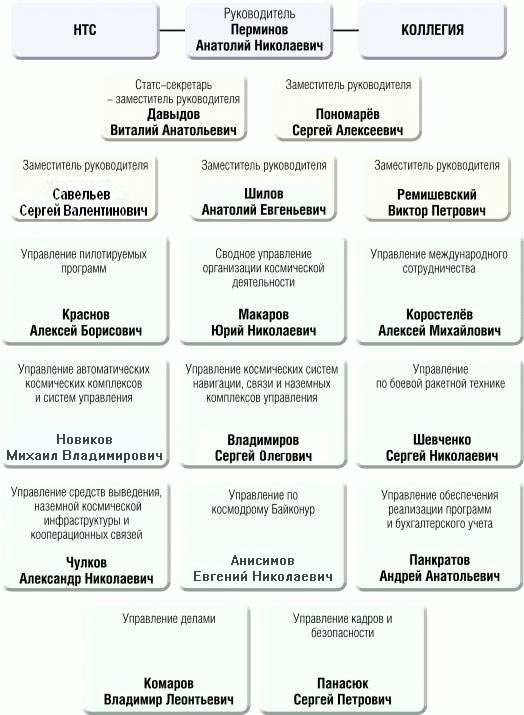 НТС

Руководитель
Перминов
Анатолий Николаевич

КОЛЛЕГИЯ

Статс-секретарь – заместитель руководителя
Давыдов
Виталий Анатольевич

Заместитель руководителя
Пономарёв
Сергей Алексеевич

Заместитель руководителя
Савельев
Сергей Валентинович

Заместитель руководителя
Шилов
Анатолий Евгеньевич

Заместитель руководителя
Ремишевский
Виктор Петрович

Управление пилотируемых программ
Краснов
Алексей Борисович

Сводное управление организации космической деятельности
Макаров
Юрий Николаевич

Управление международного сотрудничества
Коростелёв
Алексей Михайлович

Управление автоматических космических комплексов и систем управления
Новиков
Михаил Владимирович

Управление космических систем навигации, связи и наземных комплексов управления
Владимиров
Сергей Олегович

Управление по боевой ракетной технике
Шевченко
Сергей Николаевич

Управление средств выведения, наземной космической инфраструктуры и кооперационных связей
Чулков
Александр Николаевич

Управление по космодрому Байконур
Анисимов
Евгений Николаевич

Управление обеспечения реализации программ и бухгалтерского учета
Панкратов
Андрей Анатольевич

Управление делами
Комаров
Владимир Леонтьевич

Управление кадров и безопасности
Панасюк
Сергей Петрович